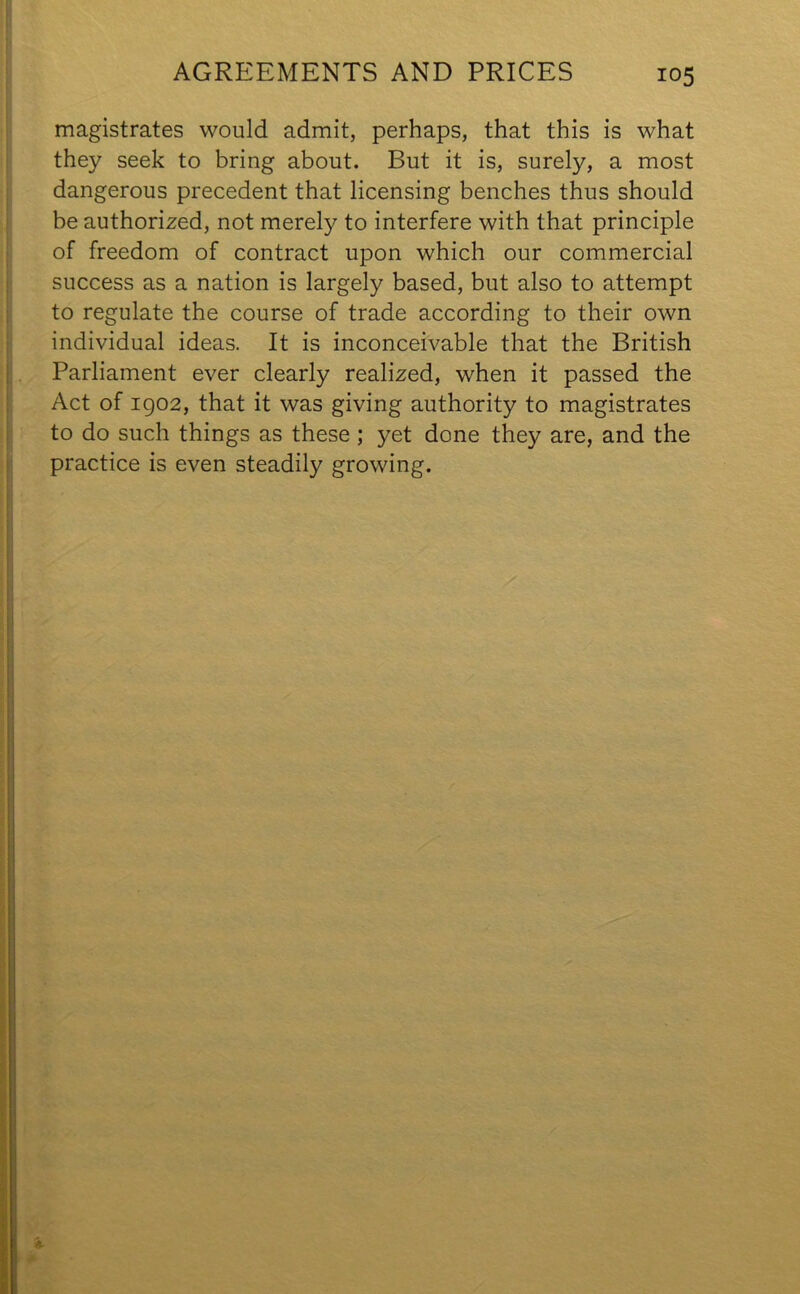 AGREEMENTS AND PRICES 105

magistrates would admit, perhaps, that this is what they seek to bring about. But it is, surely, a most dangerous precedent that licensing benches thus should be authorized, not merely to interfere with that principle of freedom of contract upon which our commercial success as a nation is largely based, but also to attempt to regulate the course of trade according to their own individual ideas. It is inconceivable that the British Parliament ever clearly realized, when it passed the Act of 1902, that it was giving authority to magistrates to do such things as these ; yet done they are, and the practice is even steadily growing.